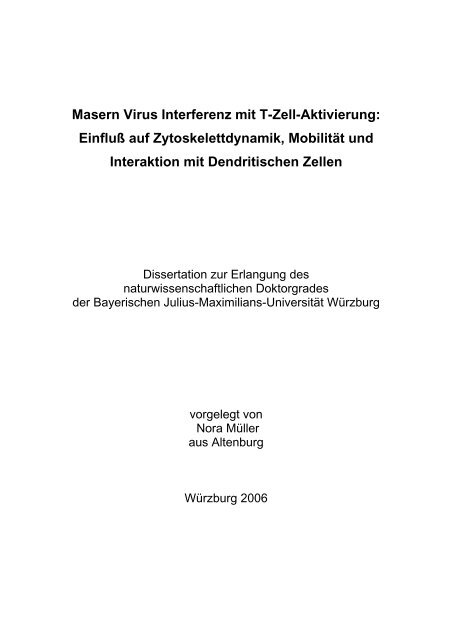 Masern Virus Interferenz mit T-Zell-Aktivierung: Einfluß auf Zytoskelettdynamik, Mobilität und Interaktion mit Dendritischen Zellen

Dissertation zur Erlangung des naturwissenschaftlichen Doktorgrades der Bayerischen Julius-Maximilians-Universität Würzburg

vorgelegt von
Nora Müller
aus Altenburg

Würzburg 2006